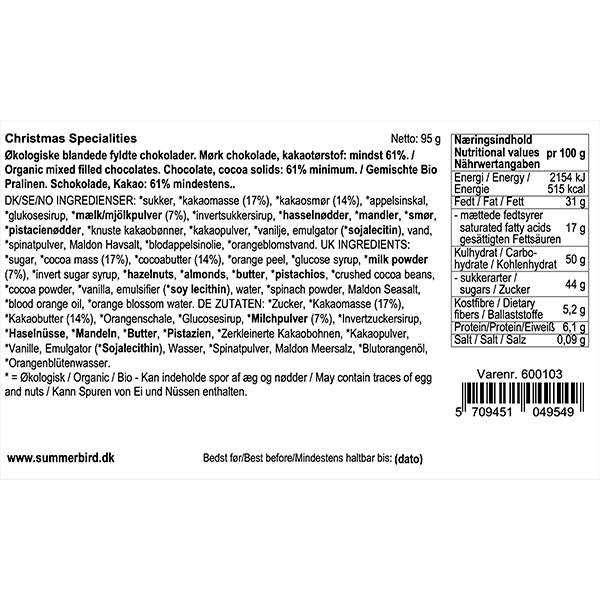 Christmas Specialities

Netto: 95 g

Økologiske blandede fyldte chokolader. Mørk chokolade, kakaotørstof: mindst 61%. / Organic mixed filled chocolates. Chocolate, cocoa solids: 61% minimum. / Gemischte Bio Pralinen. Schokolade, Kakao: 61% mindestens..

DK/SE/NO INGREDIENSER: *sukker, *kakaomasse (17%), *kakaosmør (14%), *appelsinskal, *glukosesirup, *mælk/mjölkpulver (7%), *invertsukkersirup, *hasselnødder, *mandler, *smør, *pistacienødder, *knuste kakaobønner, *kakaopulver, *vanilje, emulgator (*sojalecitin), vand, *spinatpulver, Maldon Havsalt, *blodappelsinolie, *orangeblomstvand. UK INGREDIENTS: *sugar, *cocoa mass (17%), *cocoabutter (14%), *orange peel, *glucose syrup, *milk powder (7%), *invert sugar syrup, *hazelnuts, *almonds, *butter, *pistachios, *crushed cocoa beans, *cocoa powder, *vanilla, emulsifier (*soy lecithin), water, *spinach powder, Maldon Seasalt, *blood orange oil, *orange blossom water. DE ZUTATEN: *Zucker, *Kakaomasse (17%), *Kakaobutter (14%), *Orangenschale, *Glucosesirup, *Milchpulver (7%), *Invertzuckersirup, *Haselnüsse, *Mandeln, *Butter, *Pistazien, *Zerkleinerte Kakaobohnen, *Kakaopulver, *Vanille, Emulgator (*Sojalecithin), Wasser, *Spinatpulver, Maldon Meersalz, *Blutorangenöl, *Orangenblütenwasser.

* = Økologisk / Organic / Bio - Kan indeholde spor af æg og nødder / May contain traces of egg and nuts / Kann Spuren von Ei und Nüssen enthalten.

| Næringsindhold Nutritional values Nährwertangaben | pr 100 g |
|---|---|
| Energi / Energy / Energie | 2154 kJ 515 kcal |
| Fedt / Fat / Fett | 31 g |
| - mættede fedtsyrer saturated fatty acids gesättigten Fettsäuren | 17 g |
| Kulhydrat / Carbohydrate / Kohlenhydrat | 50 g |
| - sukkerarter / sugars / Zucker | 44 g |
| Kostfibre / Dietary fibers / Ballaststoffe | 5,2 g |
| Protein/Protein/Eiweiß | 6,1 g |
| Salt / Salt / Salz | 0,09 g |

Varenr. 600103

5 709451 049549

www.summerbird.dk

Bedst før/Best before/Mindestens haltbar bis: (dato)